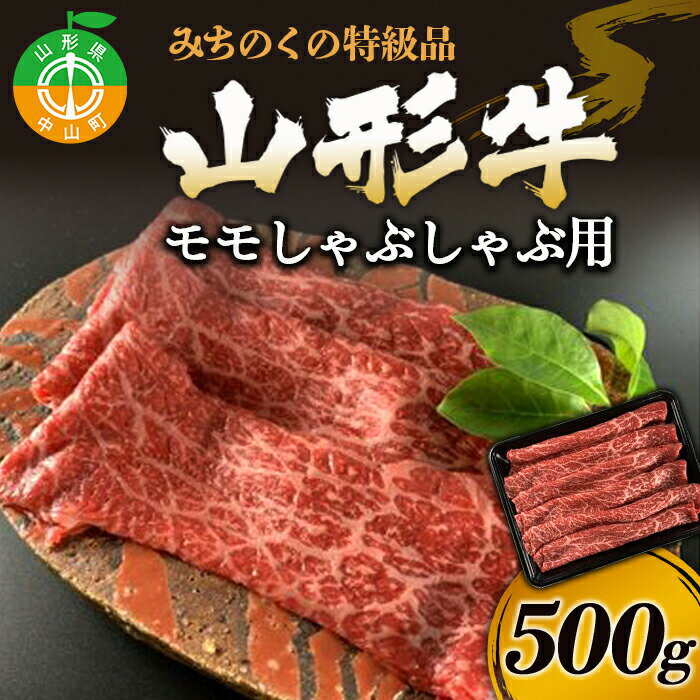 山形県
中山町

みちのくの特級品

山形牛

モモしゃぶしゃぶ用

500g